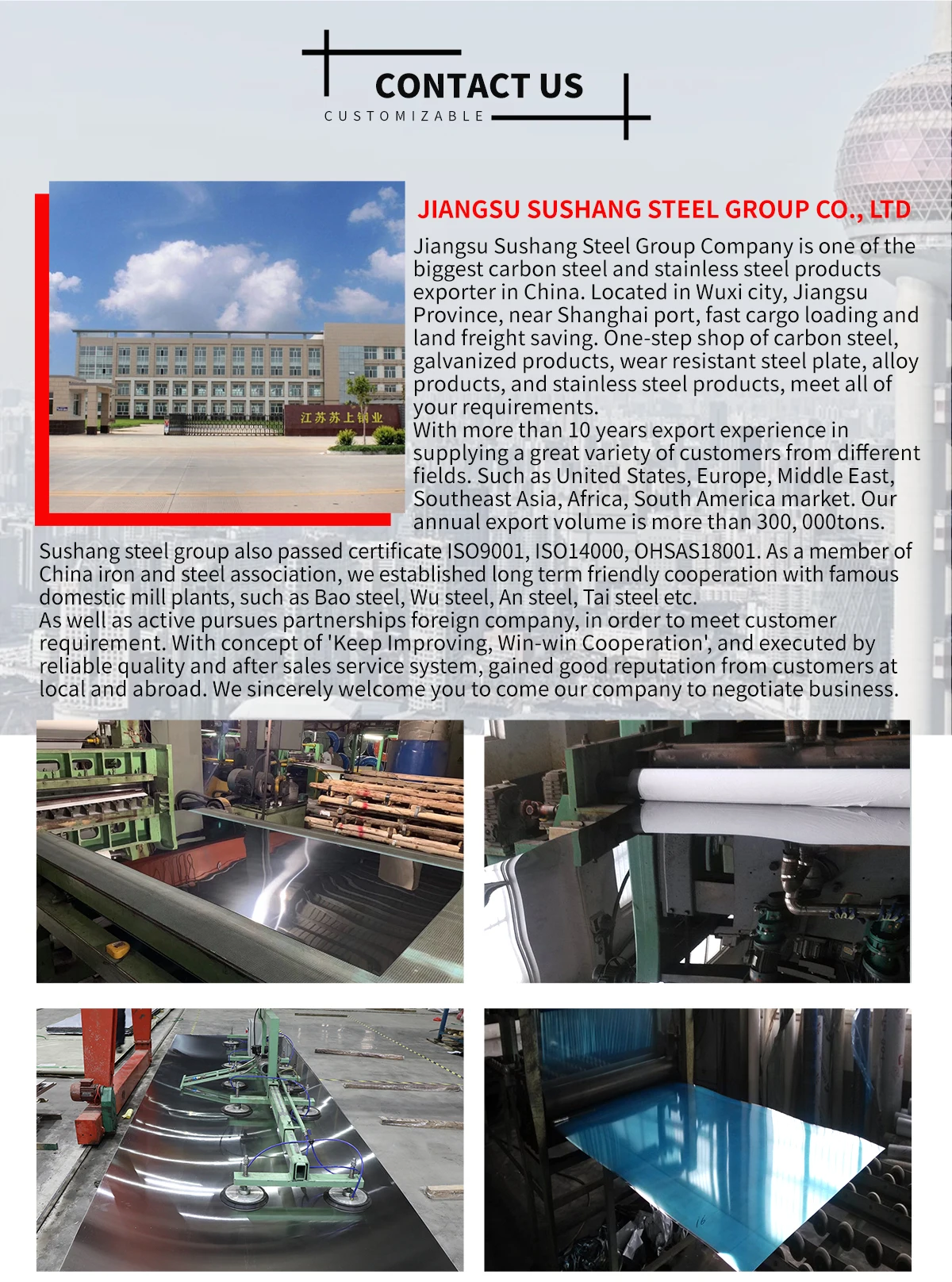 CONTACT US
CUSTOMIZABLE

JIANGSU SUSHANG STEEL GROUP CO., LTD

Jiangsu Sushang Steel Group Company is one of the biggest carbon steel and stainless steel products exporter in China. Located in Wuxi city, Jiangsu Province, near Shanghai port, fast cargo loading and land freight saving. One-step shop of carbon steel, galvanized products, wear resistant steel plate, alloy products, and stainless steel products, meet all of your requirements.
With more than 10 years export experience in supplying a great variety of customers from different fields. Such as United States, Europe, Middle East, Southeast Asia, Africa, South America market. Our annual export volume is more than 300, 000tons.
Sushang steel group also passed certificate ISO9001, ISO14000, OHSAS18001. As a member of China iron and steel association, we established long term friendly cooperation with famous domestic mill plants, such as Bao steel, Wu steel, An steel, Tai steel etc.
As well as active pursues partnerships foreign company, in order to meet customer requirement. With concept of 'Keep Improving, Win-win Cooperation', and executed by reliable quality and after sales service system, gained good reputation from customers at local and abroad. We sincerely welcome you to come our company to negotiate business.

江苏苏上钢业